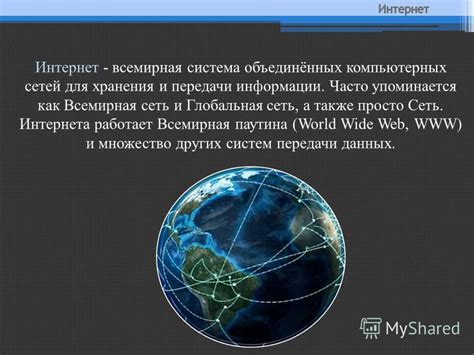 Интернет

Интернет - всемирная система объединённых компьютерных сетей для хранения и передачи информации. Часто упоминается как Всемирная сеть и Глобальная сеть, а также просто Сеть. Интернета работает Всемирная паутина (World Wide Web, WWW) и множество других систем передачи данных.

MyShared